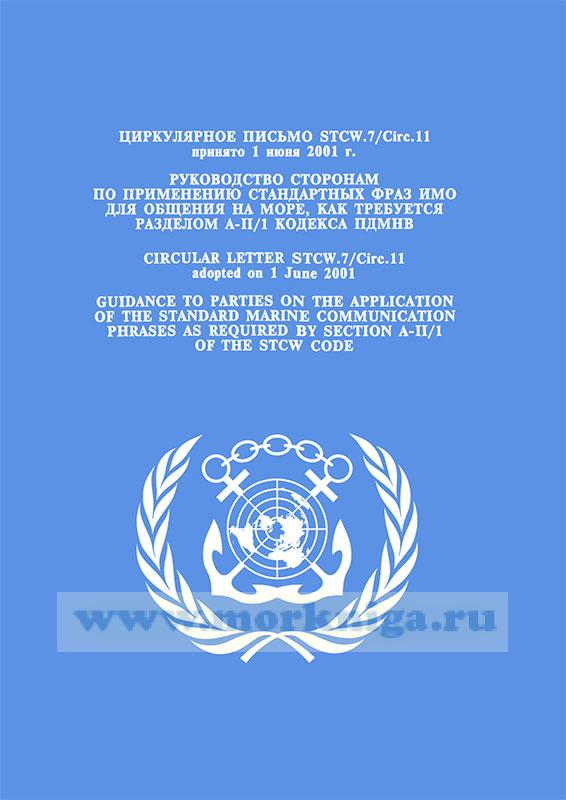 ЦИРКУЛЯРНОЕ ПИСЬМО STCW.7/Circ.11
принято 1 июня 2001 г.

РУКОВОДСТВО СТОРОНАМ
ПО ПРИМЕНЕНИЮ СТАНДАРТНЫХ ФРАЗ ИМО
ДЛЯ ОБЩЕНИЯ НА МОРЕ, КАК ТРЕБУЕТСЯ
РАЗДЕЛОМ A-II/1 КОДЕКСА ПДМНВ

CIRCULAR LETTER STCW.7/Circ.11
adopted on 1 June 2001

GUIDANCE TO PARTIES ON THE APPLICATION
OF THE STANDARD MARINE COMMUNICATION
PHRASES AS REQUIRED BY SECTION A-II/1
OF THE STCW CODE

www.morkniga.ru